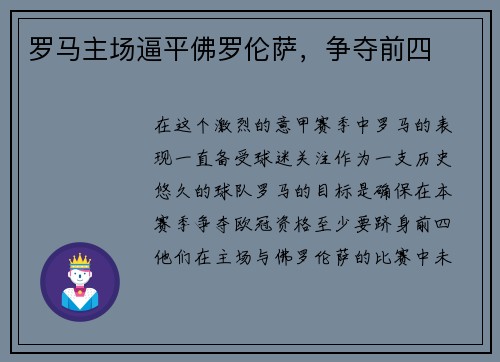 罗马主场逼平佛罗伦萨，争夺前四

在这个激烈的意甲赛季中罗马的表现一直备受球迷关注作为一支历史悠久的球队罗马的目标是确保在本赛季争夺欧冠资格至少要跻身前四他们在主场与佛罗伦萨的比赛中未